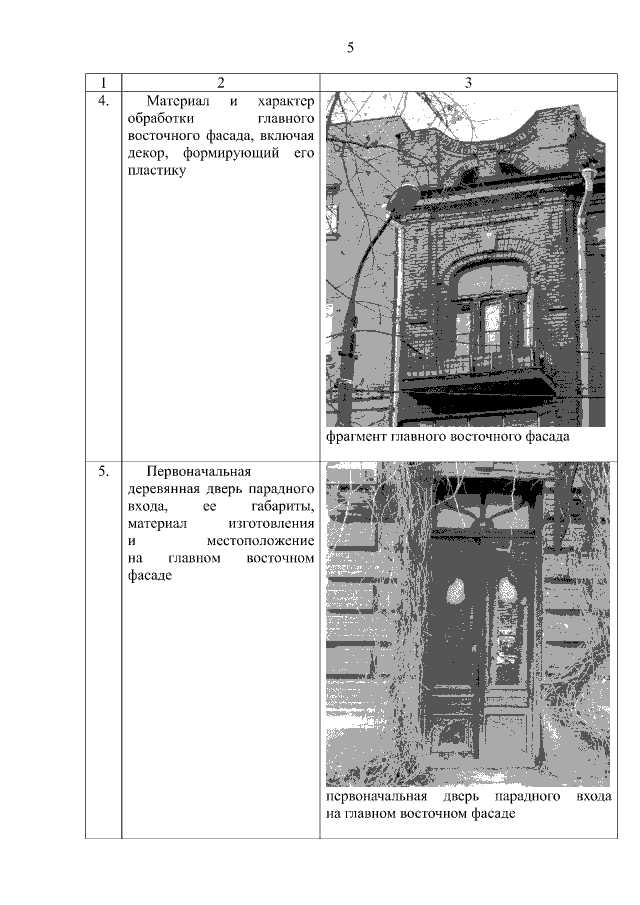 5

| 1 | 2 | 3 |
|---|---|---|
| 4. | Материал и характер обработки главного восточного фасада, включая декор, формирующий его пластику | фрагмент главного восточного фасада |
| 5. | Первоначальная деревянная дверь парадного входа, ее габариты, материал изготовления и местоположение на главном восточном фасаде | первоначальная дверь парадного входа на главном восточном фасаде |